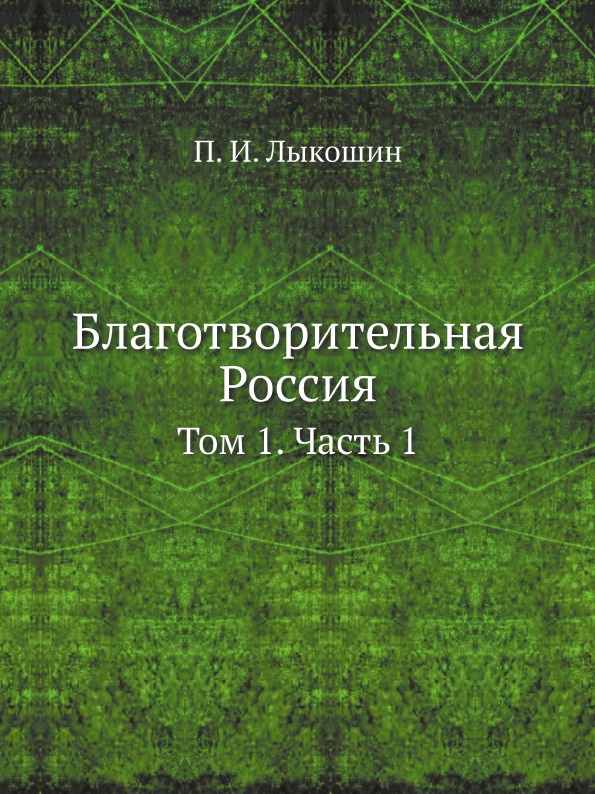 П. И. Лыкошин

Благотворительная Россия

Том 1. Часть 1